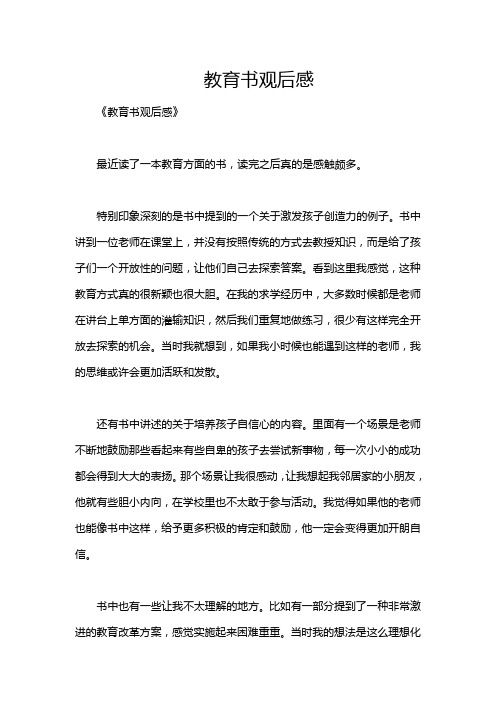 教育书观后感

《教育书观后感》

最近读了一本教育方面的书，读完之后真的是感触颇多。

特别印象深刻的是书中提到的一个关于激发孩子创造力的例子。书中讲到一位老师在课堂上，并没有按照传统的方式去教授知识，而是给了孩子们一个开放性的问题，让他们自己去探索答案。看到这里我感觉，这种教育方式真的很新颖也很大胆。在我的求学经历中，大多数时候都是老师在讲台上单方面的灌输知识，然后我们重复地做练习，很少有这样完全开放去探索的机会。当时我就想到，如果我小时候也能遇到这样的老师，我的思维或许会更加活跃和发散。

还有书中讲述的关于培养孩子自信心的内容。里面有一个场景是老师不断地鼓励那些看起来有些自卑的孩子去尝试新事物，每一次小小的成功都会得到大大的表扬。那个场景让我很感动，让我想起我邻居家的小朋友，他就有些胆小内向，在学校里也不太敢于参与活动。我觉得如果他的老师也能像书中这样，给予更多积极的肯定和鼓励，他一定会变得更加开朗自信。

书中也有一些让我不太理解的地方。比如有一部分提到了一种非常激进的教育改革方案，感觉实施起来困难重重。当时我的想法是这么理想化